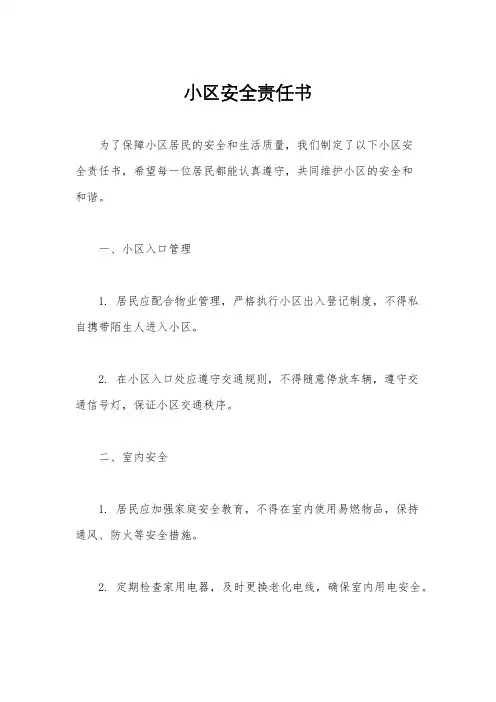 小区安全责任书

为了保障小区居民的安全和生活质量，我们制定了以下小区安全责任书，希望每一位居民都能认真遵守，共同维护小区的安全和和谐。

一、小区入口管理

1. 居民应配合物业管理，严格执行小区出入登记制度，不得私自携带陌生人进入小区。

2. 在小区入口处应遵守交通规则，不得随意停放车辆，遵守交通信号灯，保证小区交通秩序。

二、室内安全

1. 居民应加强家庭安全教育，不得在室内使用易燃物品，保持通风、防火等安全措施。

2. 定期检查家用电器，及时更换老化电线，确保室内用电安全。